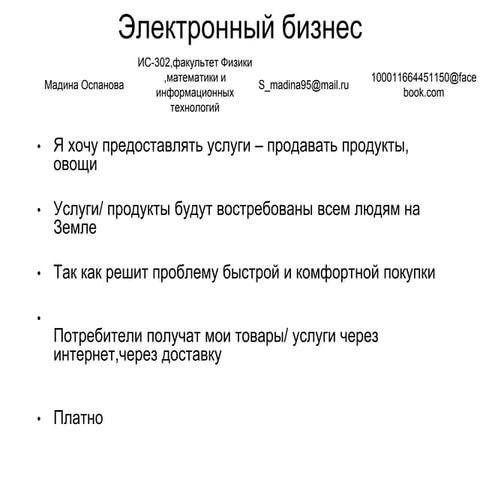 Электронный бизнес

Мадина Оспанова

ИС-302,факультет Физики ,математики и информационных технологий

S_madina95@mail.ru

100011664451150@facebook.com

• Я хочу предоставлять услуги – продавать продукты, овощи

• Услуги/ продукты будут востребованы всем людям на Земле

• Так как решит проблему быстрой и комфортной покупки

• 
Потребители получат мои товары/ услуги через интернет,через доставку

• Платно